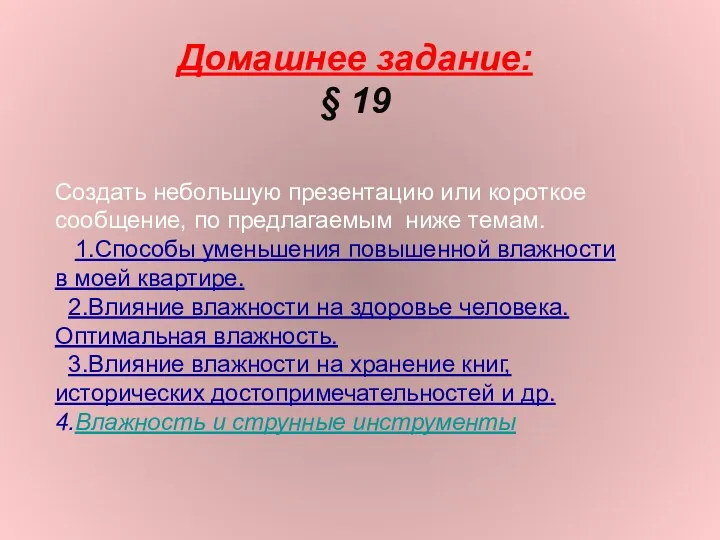 Домашнее задание:
§ 19

Создать небольшую презентацию или короткое сообщение, по предлагаемым ниже темам.
1.Способы уменьшения повышенной влажности в моей квартире.
2.Влияние влажности на здоровье человека. Оптимальная влажность.
3.Влияние влажности на хранение книг, исторических достопримечательностей и др.
4.Влажность и струнные инструменты